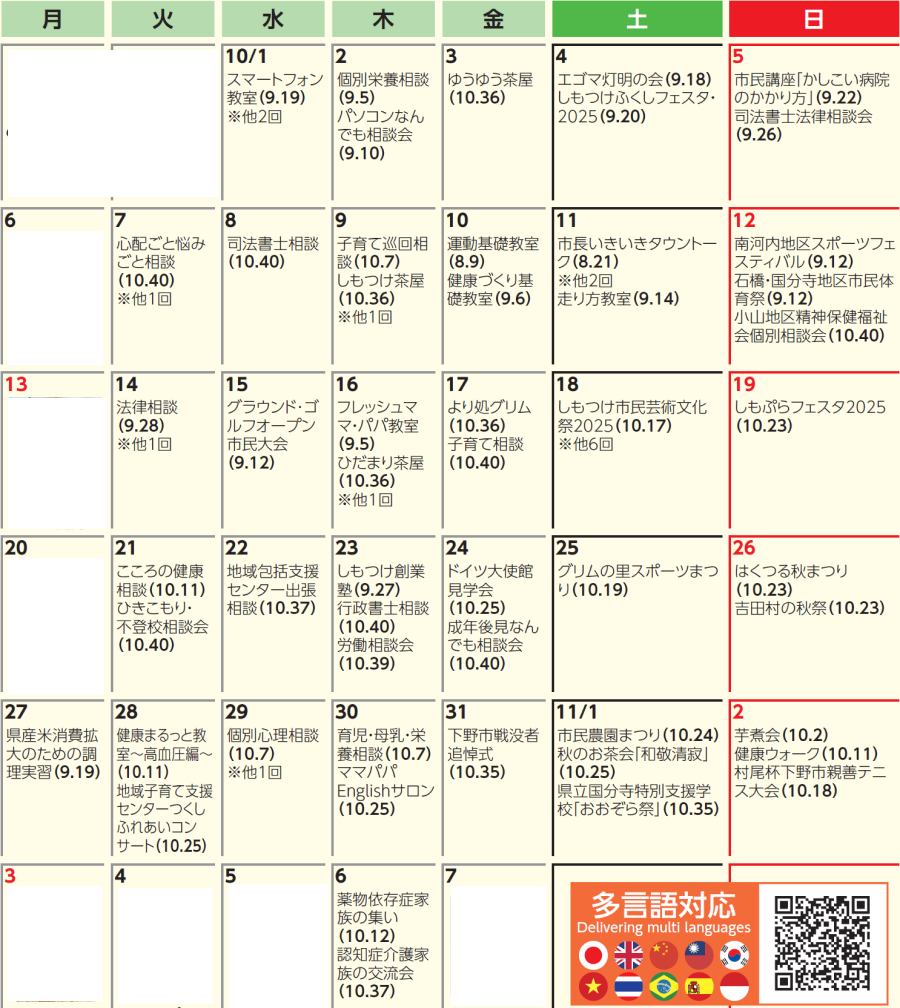 | 月 | 火 | 水 | 木 | 金 | 土 | 日 |
|---|---|---|---|---|---|---|
|  |  | 10/1 スマートフォン教室(9.19) ※他2回 | 2 個別栄養相談(9.5) パソコンなんでも相談会(9.10) | 3 ゆうゆう茶屋(10.36) | 4 エゴマ灯明の会(9.18) しもつけふくしフェスタ・2025(9.20) | 5 市民講座「かしこい病院のかかり方」(9.22) 司法書士法律相談会(9.26) |
| 6 | 7 心配ごと悩みごと相談(10.40) ※他1回 | 8 司法書士相談(10.40) | 9 子育て巡回相談(10.7) しもつけ茶屋(10.36) ※他1回 | 10 運動基礎教室(8.9) 健康づくり基礎教室(9.6) | 11 市長いきいきタウントーク(8.21) ※他2回 走り方教室(9.14) | 12 南河内地区スポーツフェスティバル(9.12) 石橋・国分寺地区市民体育祭(9.12) 小山地区精神保健福祉会個別相談会(10.40) |
| 13 | 14 法律相談(9.28) ※他1回 | 15 グラウンド・ゴルフオープン市民大会(9.12) | 16 フレッシュママ・パパ教室(9.5) ひだまり茶屋(10.36) ※他1回 | 17 より処グリム(10.36) 子育て相談(10.40) | 18 しもつけ市民芸術文化祭2025(10.17) ※他6回 | 19 しもぷらフェスタ2025(10.23) |
| 20 | 21 こころの健康相談(10.11) ひきこもり・不登校相談会(10.40) | 22 地域包括支援センター出張相談(10.37) | 23 しもつけ創業塾(9.27) 行政書士相談(10.40) 労働相談会(10.39) | 24 ドイツ大使館見学会(10.25) 成年後見なんでも相談会(10.40) | 25 グリムの里スポーツまつり(10.19) | 26 はくつる秋まつり(10.23) 吉田村の秋祭(10.23) |
| 27 県産米消費拡大のための調理実習(9.19) | 28 健康まるっと教室～高血圧編～(10.11) 地域子育て支援センターつくしふれあいコンサート(10.25) | 29 個別心理相談(10.7) ※他1回 | 30 育児・母乳・栄養相談(10.7) ママパパEnglishサロン(10.25) | 31 下野市戦没者追悼式(10.35) | 11/1 市民農園まつり(10.24) 秋のお茶会「和敬清寂」(10.25) 県立国分寺特別支援学校「おおぞら祭」(10.35) | 2 芋煮会(10.2) 健康ウォーク(10.11) 村尾杯下野市親善テニス大会(10.18) |
| 3 | 4 | 5 | 6 薬物依存症家族の集い(10.12) 認知症介護家族の交流会(10.37) | 7 | 多言語対応 Delivering multi languages |  |